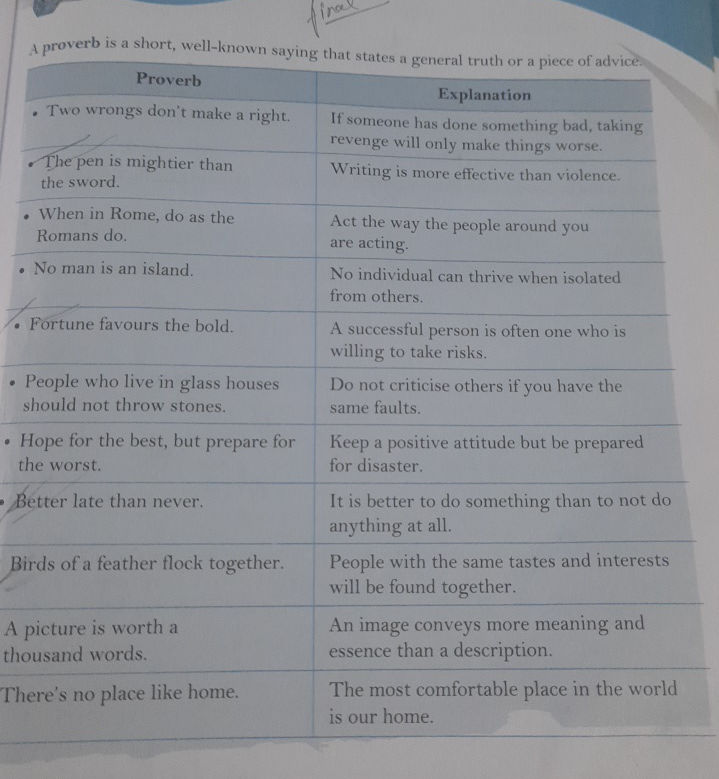 final

A proverb is a short, well-known saying that states a general truth or a piece of advice.

| Proverb | Explanation |
|---|---|
| • Two wrongs don't make a right. | If someone has done something bad, taking revenge will only make things worse. |
| • The pen is mightier than the sword. | Writing is more effective than violence. |
| • When in Rome, do as the Romans do. | Act the way the people around you are acting. |
| • No man is an island. | No individual can thrive when isolated from others. |
| • Fortune favours the bold. | A successful person is often one who is willing to take risks. |
| • People who live in glass houses should not throw stones. | Do not criticise others if you have the same faults. |
| • Hope for the best, but prepare for the worst. | Keep a positive attitude but be prepared for disaster. |
| • Better late than never. | It is better to do something than to not do anything at all. |
| Birds of a feather flock together. | People with the same tastes and interests will be found together. |
| A picture is worth a thousand words. | An image conveys more meaning and essence than a description. |
| There's no place like home. | The most comfortable place in the world is our home. |